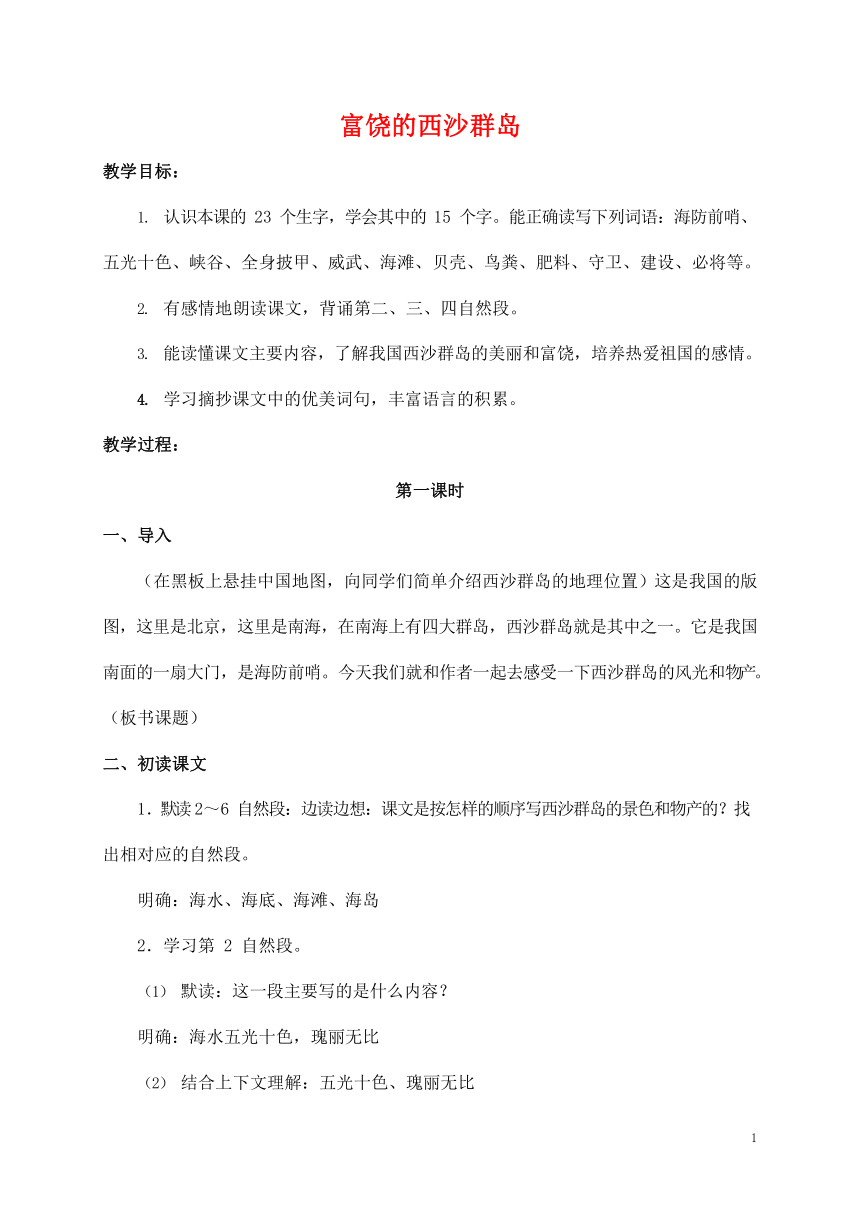 富饶的西沙群岛

教学目标：

1. 认识本课的 23 个生字，学会其中的 15 个字。能正确读写下列词语：海防前哨、五光十色、峡谷、全身披甲、威武、海滩、贝壳、鸟粪、肥料、守卫、建设、必将等。

2. 有感情地朗读课文，背诵第二、三、四自然段。

3. 能读懂课文主要内容，了解我国西沙群岛的美丽和富饶，培养热爱祖国的感情。

4. 学习摘抄课文中的优美词句，丰富语言的积累。

教学过程：

第一课时

一、导入

（在黑板上悬挂中国地图，向同学们简单介绍西沙群岛的地理位置）这是我国的版图，这里是北京，这里是南海，在南海上有四大群岛，西沙群岛就是其中之一。它是我国南面的一扇大门，是海防前哨。今天我们就和作者一起去感受一下西沙群岛的风光和物产。（板书课题）

二、初读课文

1．默读 2～6 自然段：边读边想：课文是按怎样的顺序写西沙群岛的景色和物产的？找出相对应的自然段。

明确：海水、海底、海滩、海岛

2．学习第 2 自然段。

（1） 默读：这一段主要写的是什么内容？

明确：海水五光十色，瑰丽无比

（2） 结合上下文理解：五光十色、瑰丽无比

1